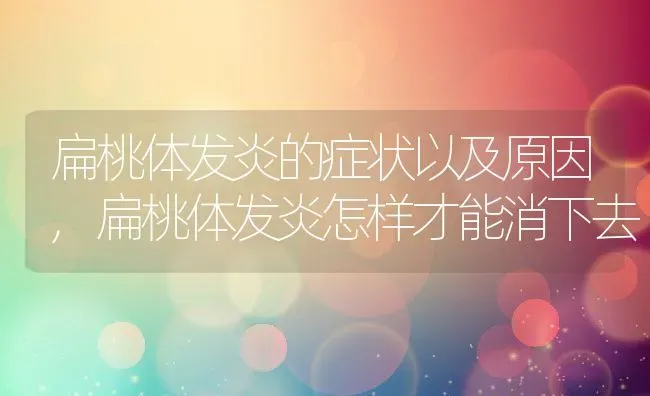 扁桃体发炎的症状以及原因，扁桃体发炎怎样才能消下去